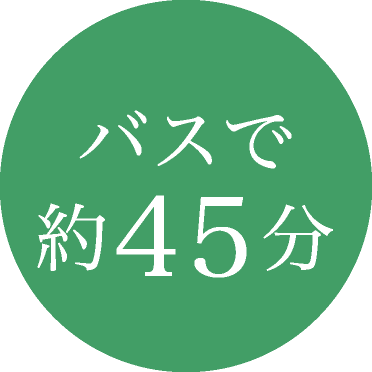 バスで
約45分